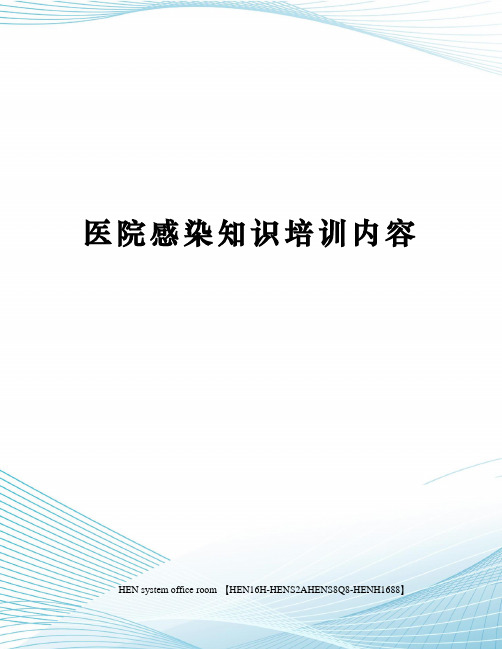 医院感染知识培训内容

HEN system office room 【HEN16H-HENS2AHENS8Q8-HENH1688】